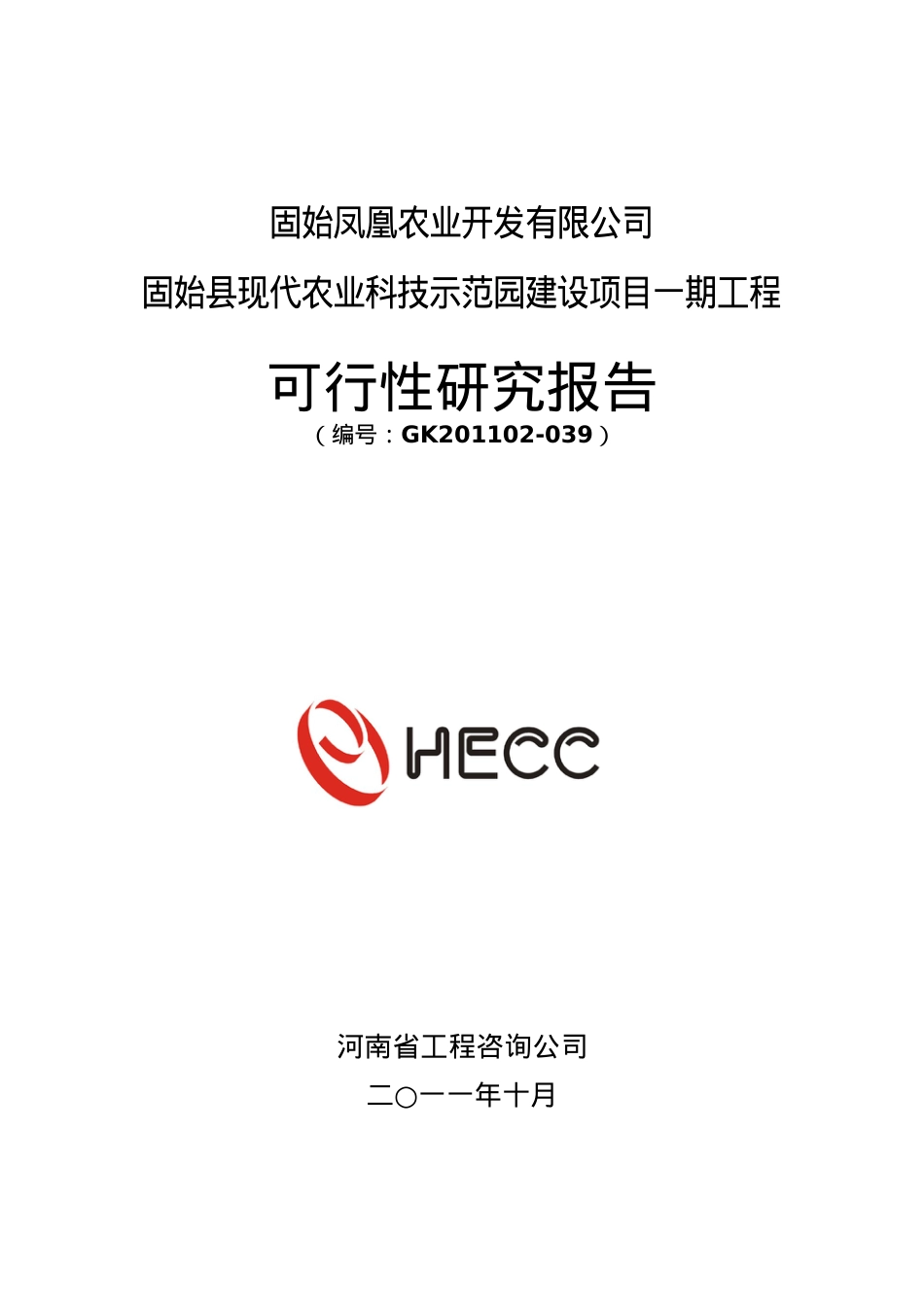 固始凤凰农业开发有限公司

固始县现代农业科技示范园建设项目一期工程

可行性研究报告

（编号：GK201102-039）

HECC

河南省工程咨询公司

二〇一一年十月